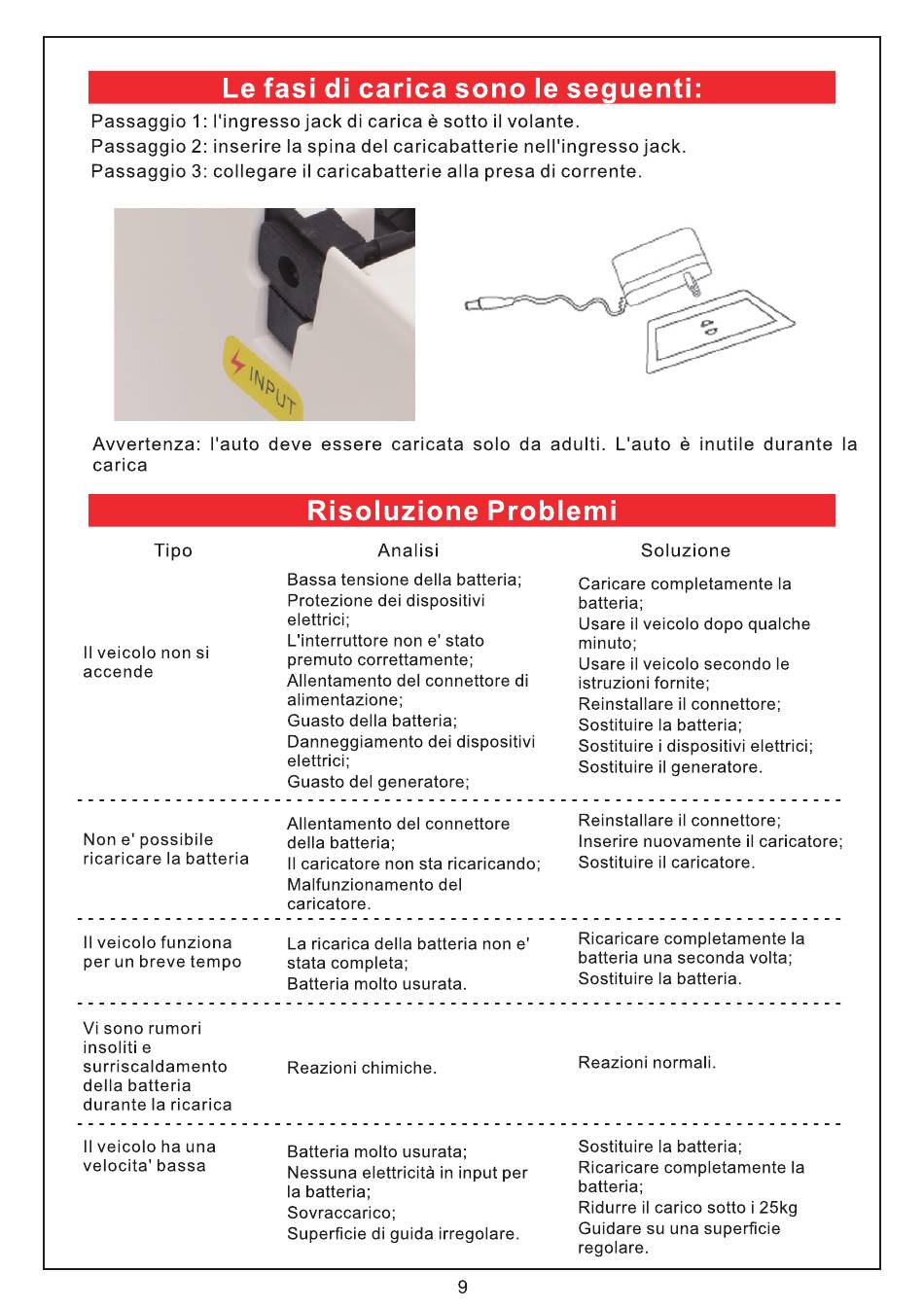 Le fasi di carica sono le seguenti:

Passaggio 1: l'ingresso jack di carica è sotto il volante.
Passaggio 2: inserire la spina del caricabatterie nell'ingresso jack.
Passaggio 3: collegare il caricabatterie alla presa di corrente.

INPUT

Avvertenza: l'auto deve essere caricata solo da adulti. L'auto è inutile durante la carica

Risoluzione Problemi

| Tipo | Analisi | Soluzione |
|---|---|---|
| Il veicolo non si accende | Bassa tensione della batteria; Protezione dei dispositivi elettrici; L'interruttore non e' stato premuto correttamente; Allentamento del connettore di alimentazione; Guasto della batteria; Danneggiamento dei dispositivi elettrici; Guasto del generatore; | Caricare completamente la batteria; Usare il veicolo dopo qualche minuto; Usare il veicolo secondo le istruzioni fornite; Reinstallare il connettore; Sostituire la batteria; Sostituire i dispositivi elettrici; Sostituire il generatore. |
| Non e' possibile ricaricare la batteria | Allentamento del connettore della batteria; Il caricatore non sta ricaricando; Malfunzionamento del caricatore. | Reinstallare il connettore; Inserire nuovamente il caricatore; Sostituire il caricatore. |
| Il veicolo funziona per un breve tempo | La ricarica della batteria non e' stata completa; Batteria molto usurata. | Ricaricare completamente la batteria una seconda volta; Sostituire la batteria. |
| Vi sono rumori insoliti e surriscaldamento della batteria durante la ricarica | Reazioni chimiche. | Reazioni normali. |
| Il veicolo ha una velocita' bassa | Batteria molto usurata; Nessuna elettricità in input per la batteria; Sovraccarico; Superficie di guida irregolare. | Sostituire la batteria; Ricaricare completamente la batteria; Ridurre il carico sotto i 25kg Guidare su una superficie regolare. |

9